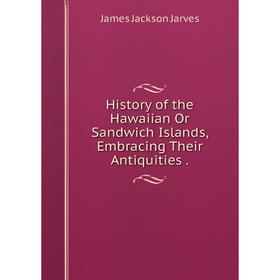 James Jackson Jarves

History of the Hawaiian Or Sandwich Islands, Embracing Their Antiquities .